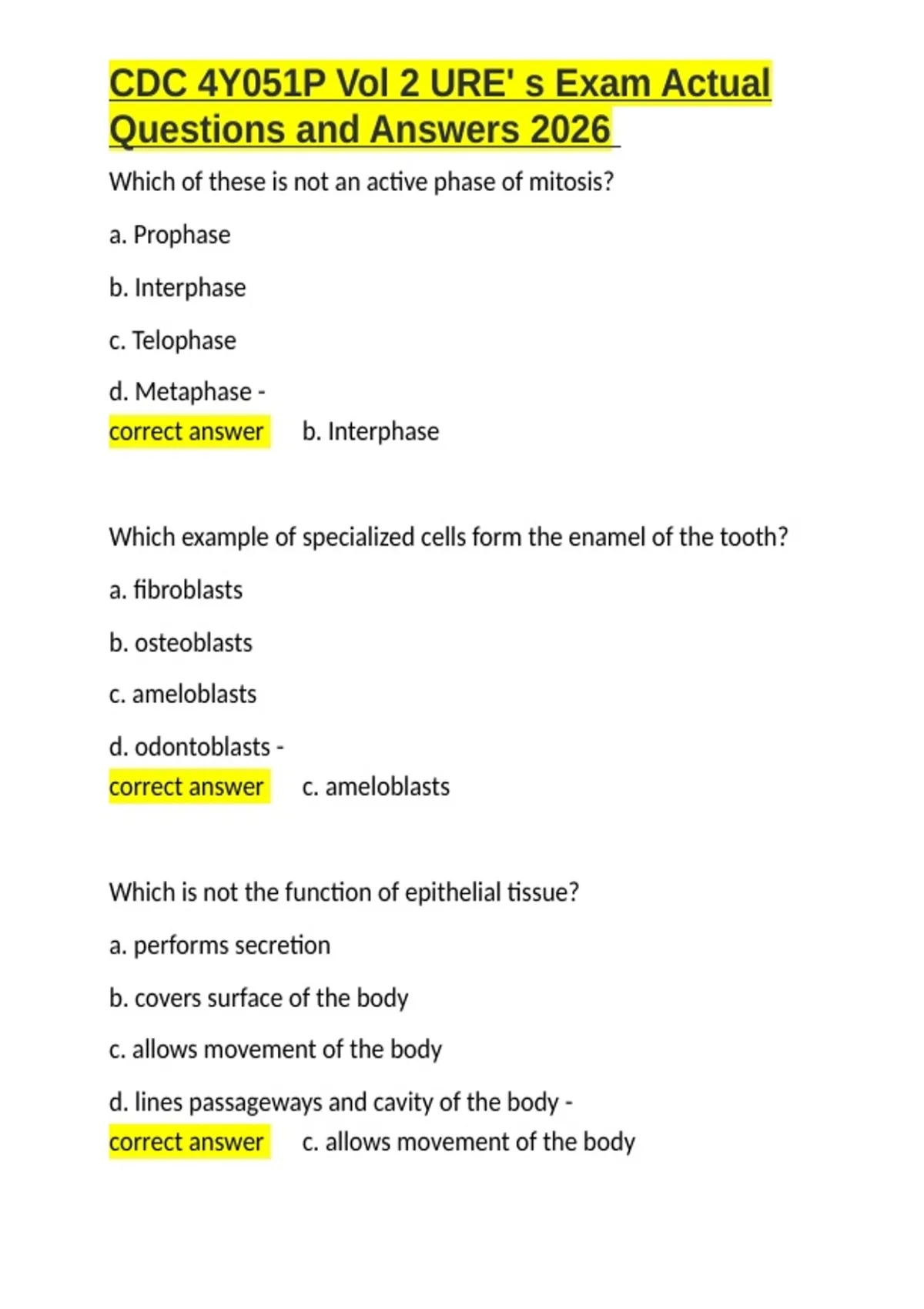 CDC 4Y051P Vol 2 URE' s Exam Actual Questions and Answers 2026

Which of these is not an active phase of mitosis?

a. Prophase

b. Interphase

c. Telophase

d. Metaphase -
correct answer b. Interphase

Which example of specialized cells form the enamel of the tooth?

a. fibroblasts

b. osteoblasts

c. ameloblasts

d. odontoblasts -
correct answer c. ameloblasts

Which is not the function of epithelial tissue?

a. performs secretion

b. covers surface of the body

c. allows movement of the body

d. lines passageways and cavity of the body -
correct answer c. allows movement of the body